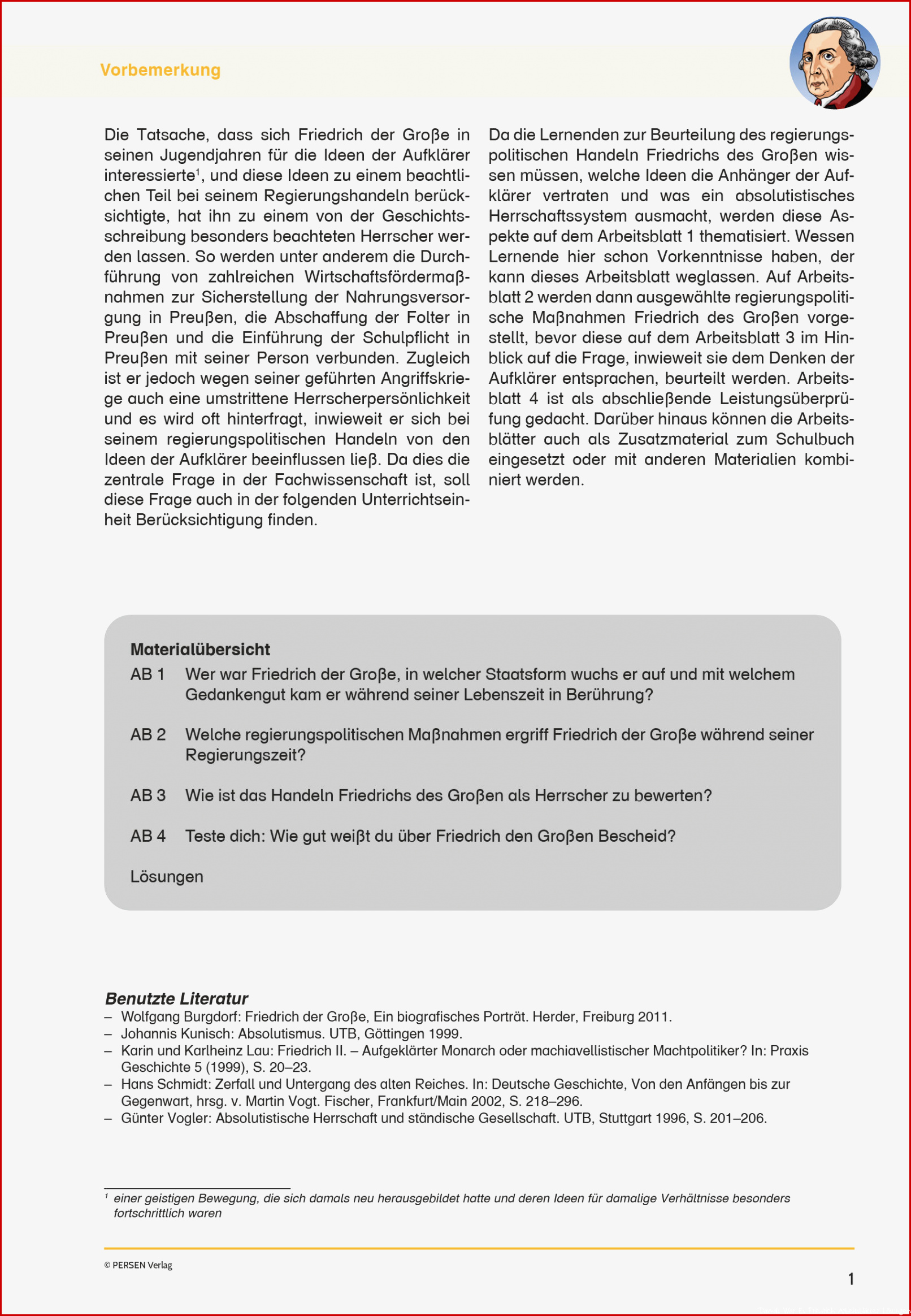 Vorbemerkung

Die Tatsache, dass sich Friedrich der Große in seinen Jugendjahren für die Ideen der Aufklärer interessierte$^1$, und diese Ideen zu einem beachtlichen Teil bei seinem Regierungshandeln berücksichtigte, hat ihn zu einem von der Geschichtsschreibung besonders beachteten Herrscher werden lassen. So werden unter anderem die Durchführung von zahlreichen Wirtschaftsfördermaßnahmen zur Sicherstellung der Nahrungsversorgung in Preußen, die Abschaffung der Folter in Preußen und die Einführung der Schulpflicht in Preußen mit seiner Person verbunden. Zugleich ist er jedoch wegen seiner geführten Angriffskriege auch eine umstrittene Herrscherpersönlichkeit und es wird oft hinterfragt, inwieweit er sich bei seinem regierungspolitischen Handeln von den Ideen der Aufklärer beeinflussen ließ. Da dies die zentrale Frage in der Fachwissenschaft ist, soll diese Frage auch in der folgenden Unterrichtseinheit Berücksichtigung finden.

Da die Lernenden zur Beurteilung des regierungspolitischen Handeln Friedrichs des Großen wissen müssen, welche Ideen die Anhänger der Aufklärer vertraten und was ein absolutistisches Herrschaftssystem ausmacht, werden diese Aspekte auf dem Arbeitsblatt 1 thematisiert. Wessen Lernende hier schon Vorkenntnisse haben, der kann dieses Arbeitsblatt weglassen. Auf Arbeitsblatt 2 werden dann ausgewählte regierungspolitische Maßnahmen Friedrich des Großen vorgestellt, bevor diese auf dem Arbeitsblatt 3 im Hinblick auf die Frage, inwieweit sie dem Denken der Aufklärer entsprachen, beurteilt werden. Arbeitsblatt 4 ist als abschließende Leistungsüberprüfung gedacht. Darüber hinaus können die Arbeitsblätter auch als Zusatzmaterial zum Schulbuch eingesetzt oder mit anderen Materialien kombiniert werden.

Materialübersicht
AB 1 Wer war Friedrich der Große, in welcher Staatsform wuchs er auf und mit welchem Gedankengut kam er während seiner Lebenszeit in Berührung?

AB 2 Welche regierungspolitischen Maßnahmen ergriff Friedrich der Große während seiner Regierungszeit?

AB 3 Wie ist das Handeln Friedrichs des Großen als Herrscher zu bewerten?

AB 4 Teste dich: Wie gut weißt du über Friedrich den Großen Bescheid?

Lösungen

Benutzte Literatur
– Wolfgang Burgdorf: Friedrich der Große, Ein biografisches Porträt. Herder, Freiburg 2011.
– Johannis Kunisch: Absolutismus. UTB, Göttingen 1999.
– Karin und Karlheinz Lau: Friedrich II. – Aufgeklärter Monarch oder machiavellistischer Machtpolitiker? In: Praxis Geschichte 5 (1999), S. 20–23.
– Hans Schmidt: Zerfall und Untergang des alten Reiches. In: Deutsche Geschichte, Von den Anfängen bis zur Gegenwart, hrsg. v. Martin Vogt. Fischer, Frankfurt/Main 2002, S. 218–296.
– Günter Vogler: Absolutistische Herrschaft und ständische Gesellschaft. UTB, Stuttgart 1996, S. 201–206.

$^1$ einer geistigen Bewegung, die sich damals neu herausgebildet hatte und deren Ideen für damalige Verhältnisse besonders fortschrittlich waren

© PERSEN Verlag

1